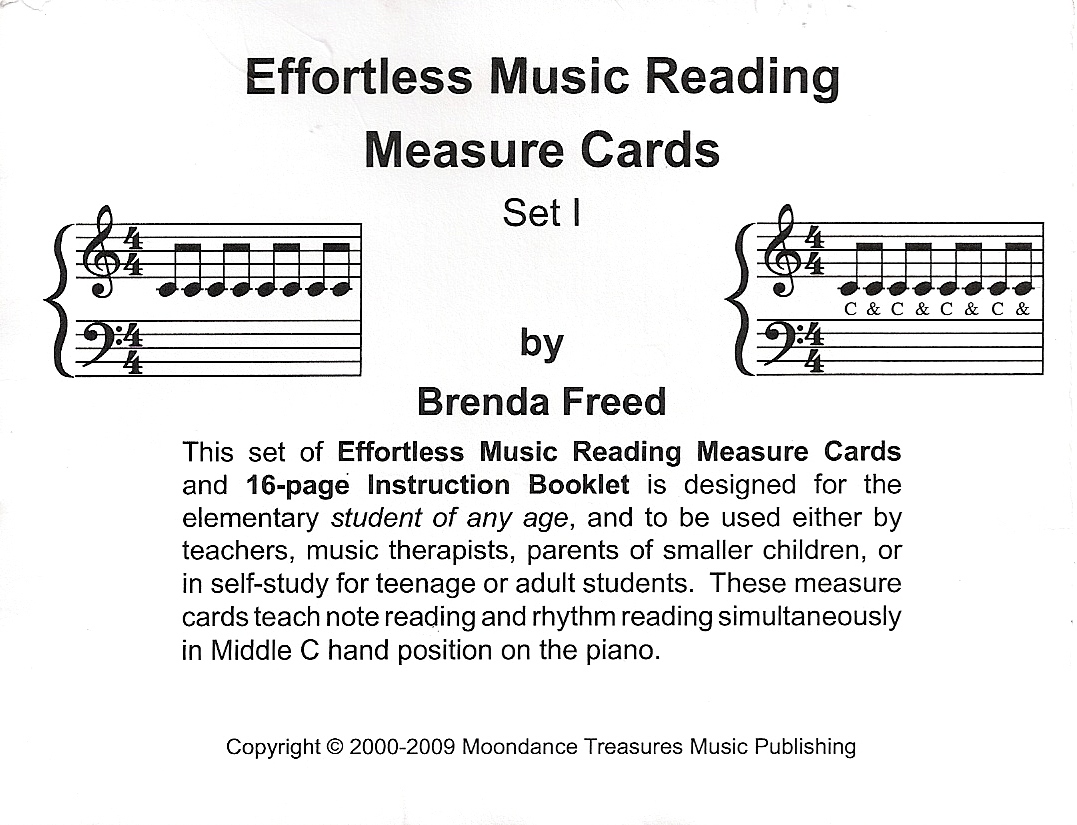 Effortless Music Reading
Measure Cards

Set I

C & C & C & C &

by

Brenda Freed

This set of Effortless Music Reading Measure Cards and 16-page Instruction Booklet is designed for the elementary student of any age, and to be used either by teachers, music therapists, parents of smaller children, or in self-study for teenage or adult students. These measure cards teach note reading and rhythm reading simultaneously in Middle C hand position on the piano.

Copyright © 2000-2009 Moondance Treasures Music Publishing